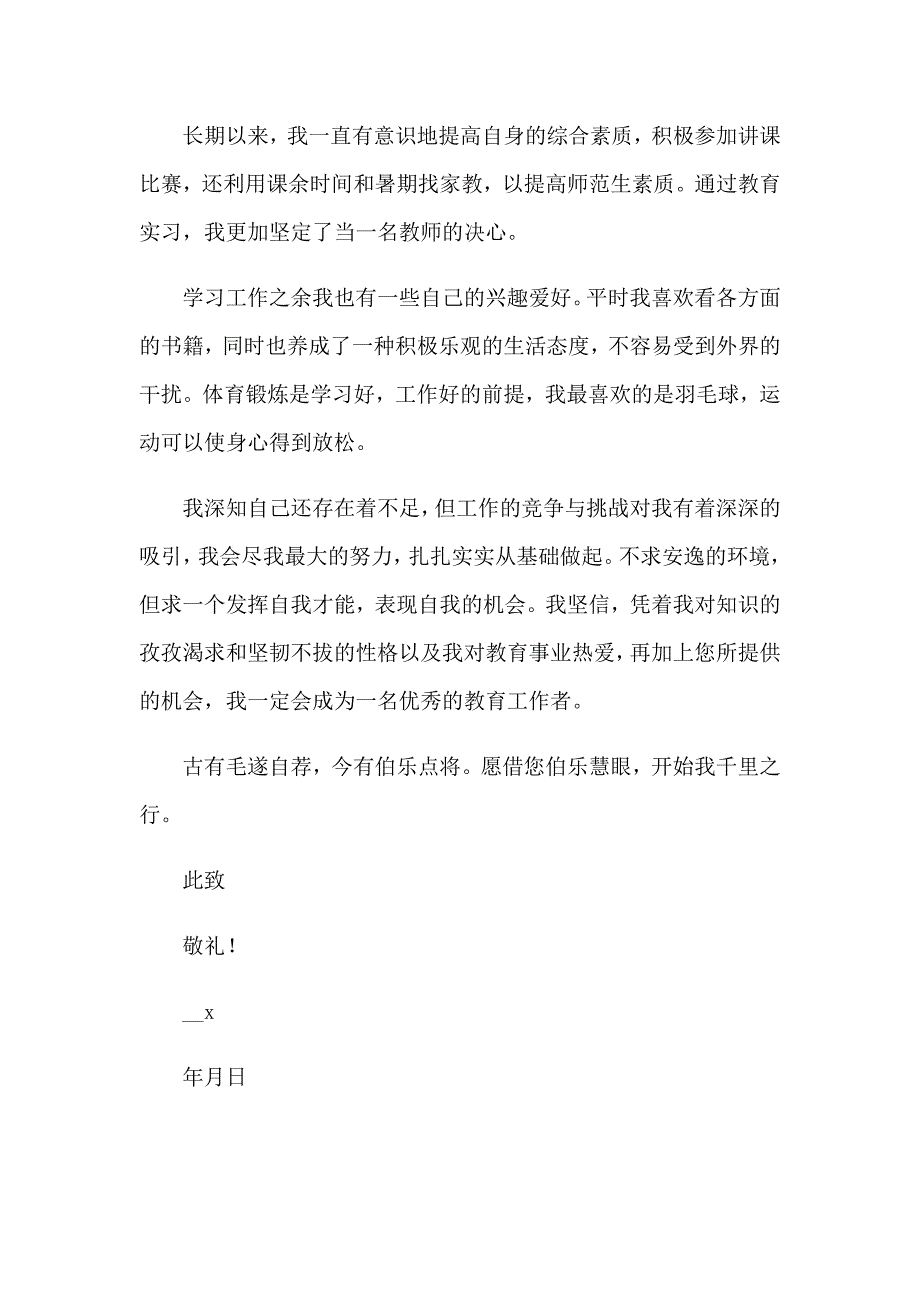 长期以来，我一直有意识地提高自身的综合素质，积极参加讲课比赛，还利用课余时间和暑期找家教，以提高师范生素质。通过教育实习，我更加坚定了当一名教师的决心。

学习工作之余我也有一些自己的兴趣爱好。平时我喜欢看各方面的书籍，同时也养成了一种积极乐观的生活态度，不容易受到外界的干扰。体育锻炼是学习好，工作好的前提，我最喜欢的是羽毛球，运动可以使身心得到放松。

我深知自己还存在着不足，但工作的竞争与挑战对我有着深深的吸引，我会尽我最大的努力，扎扎实实从基础做起。不求安逸的环境，但求一个发挥自我才能，表现自我的机会。我坚信，凭着我对知识的孜孜渴求和坚韧不拔的性格以及我对教育事业热爱，再加上您所提供的机会，我一定会成为一名优秀的教育工作者。

古有毛遂自荐，今有伯乐点将。愿借您伯乐慧眼，开始我千里之行。

此致

敬礼！

__x

年月日